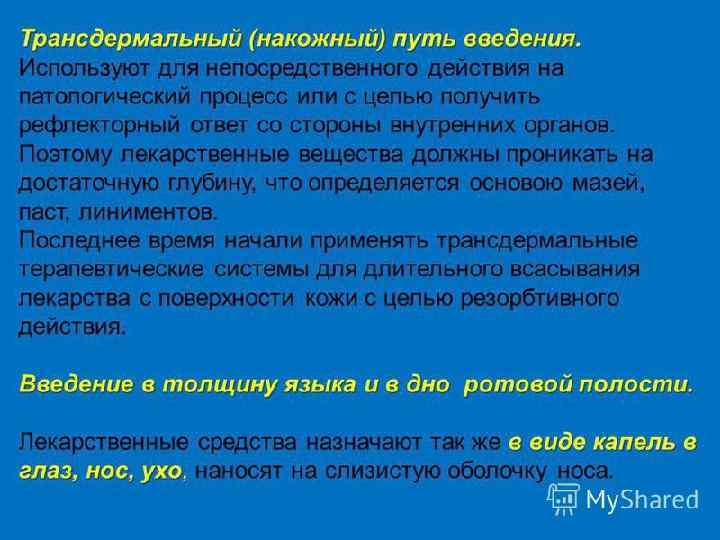 Трансдермальный (накожный) путь введения.

Используют для непосредственного действия на патологический процесс или с целью получить рефлекторный ответ со стороны внутренних органов. Поэтому лекарственные вещества должны проникать на достаточную глубину, что определяется основою мазей, паст, линиментов.

Последнее время начали применять трансдермальные терапевтические системы для длительного всасывания лекарства с поверхности кожи с целью резорбтивного действия.

Введение в толщину языка и в дно ротовой полости.

Лекарственные средства назначают так же в виде капель в глаз, нос, ухо, наносят на слизистую оболочку носа.

MyShared